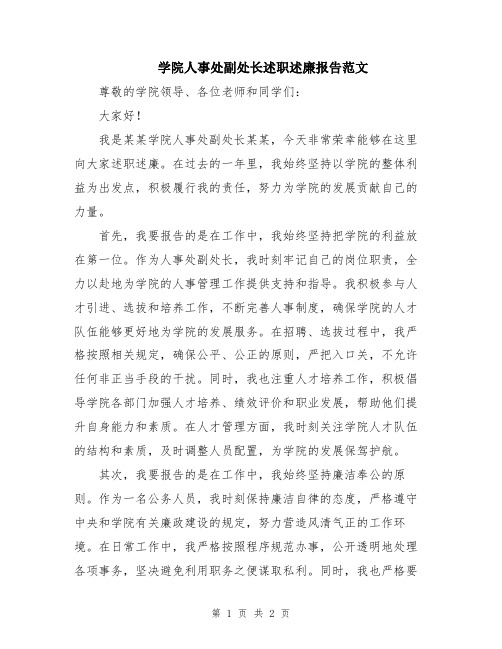 学院人事处副处长述职述廉报告范文

尊敬的学院领导、各位老师和同学们：

大家好！

我是某某学院人事处副处长某某，今天非常荣幸能够在这里向大家述职述廉。在过去的一年里，我始终坚持以学院的整体利益为出发点，积极履行我的责任，努力为学院的发展贡献自己的力量。

首先，我要报告的是在工作中，我始终坚持把学院的利益放在第一位。作为人事处副处长，我时刻牢记自己的岗位职责，全力以赴地为学院的人事管理工作提供支持和指导。我积极参与人才引进、选拔和培养工作，不断完善人事制度，确保学院的人才队伍能够更好地为学院的发展服务。在招聘、选拔过程中，我严格按照相关规定，确保公平、公正的原则，严把入口关，不允许任何非正当手段的干扰。同时，我也注重人才培养工作，积极倡导学院各部门加强人才培养、绩效评价和职业发展，帮助他们提升自身能力和素质。在人才管理方面，我时刻关注学院人才队伍的结构和素质，及时调整人员配置，为学院的发展保驾护航。

其次，我要报告的是在工作中，我始终坚持廉洁奉公的原则。作为一名公务人员，我时刻保持廉洁自律的态度，严格遵守中央和学院有关廉政建设的规定，努力营造风清气正的工作环境。在日常工作中，我严格按照程序规范办事，公开透明地处理各项事务，坚决避免利用职务之便谋取私利。同时，我也严格要

第 1 页 共 2 页